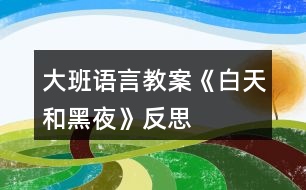 大班语言教案《白天和黑夜》反思